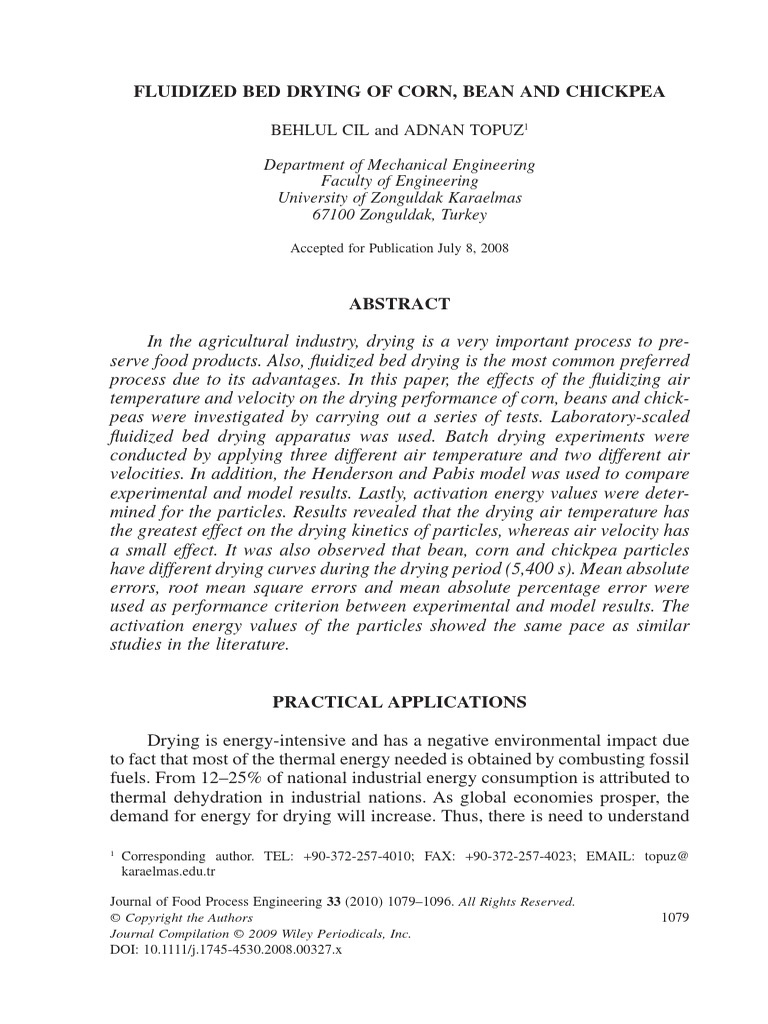 FLUIDIZED BED DRYING OF CORN, BEAN AND CHICKPEA

BEHLUL CIL and ADNAN TOPUZ$^1$

Department of Mechanical Engineering
Faculty of Engineering
University of Zonguldak Karaelmas
67100 Zonguldak, Turkey

Accepted for Publication July 8, 2008

ABSTRACT

In the agricultural industry, drying is a very important process to preserve food products. Also, fluidized bed drying is the most common preferred process due to its advantages. In this paper, the effects of the fluidizing air temperature and velocity on the drying performance of corn, beans and chickpeas were investigated by carrying out a series of tests. Laboratory-scaled fluidized bed drying apparatus was used. Batch drying experiments were conducted by applying three different air temperature and two different air velocities. In addition, the Henderson and Pabis model was used to compare experimental and model results. Lastly, activation energy values were determined for the particles. Results revealed that the drying air temperature has the greatest effect on the drying kinetics of particles, whereas air velocity has a small effect. It was also observed that bean, corn and chickpea particles have different drying curves during the drying period (5,400 s). Mean absolute errors, root mean square errors and mean absolute percentage error were used as performance criterion between experimental and model results. The activation energy values of the particles showed the same pace as similar studies in the literature.

PRACTICAL APPLICATIONS

Drying is energy-intensive and has a negative environmental impact due to fact that most of the thermal energy needed is obtained by combusting fossil fuels. From 12–25% of national industrial energy consumption is attributed to thermal dehydration in industrial nations. As global economies prosper, the demand for energy for drying will increase. Thus, there is need to understand

$^1$ Corresponding author. TEL: +90-372-257-4010; FAX: +90-372-257-4023; EMAIL: topuz@karaelmas.edu.tr

Journal of Food Process Engineering 33 (2010) 1079–1096. All Rights Reserved.
© Copyright the Authors
Journal Compilation © 2009 Wiley Periodicals, Inc.
DOI: 10.1111/j.1745-4530.2008.00327.x

1079